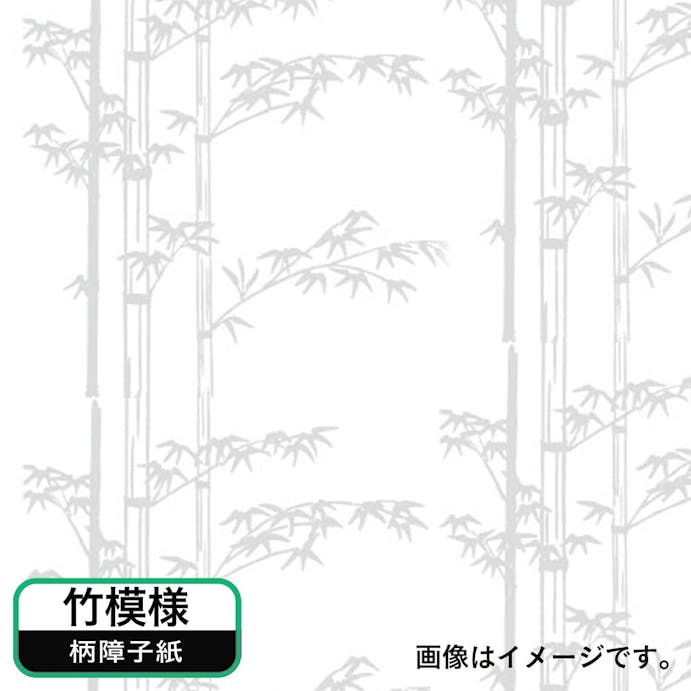 竹模様
柄障子紙

画像はイメージです。